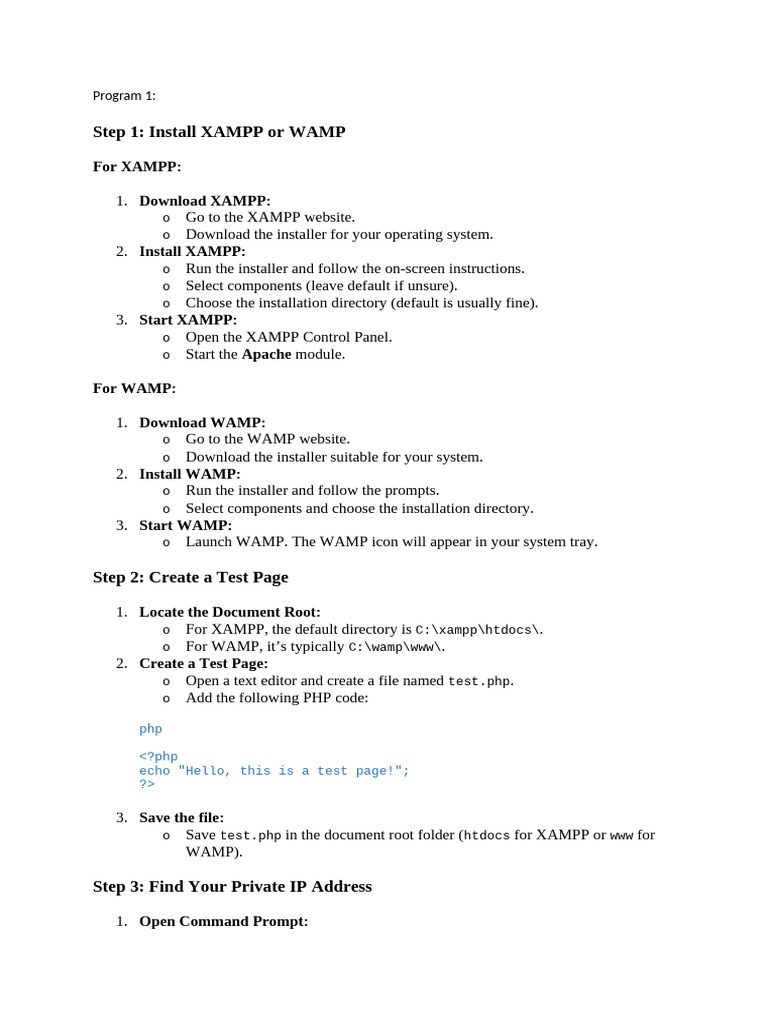 Program 1:

Step 1: Install XAMPP or WAMP

For XAMPP:

1. Download XAMPP:
   o Go to the XAMPP website.
   o Download the installer for your operating system.
2. Install XAMPP:
   o Run the installer and follow the on-screen instructions.
   o Select components (leave default if unsure).
   o Choose the installation directory (default is usually fine).
3. Start XAMPP:
   o Open the XAMPP Control Panel.
   o Start the Apache module.

For WAMP:

1. Download WAMP:
   o Go to the WAMP website.
   o Download the installer suitable for your system.
2. Install WAMP:
   o Run the installer and follow the prompts.
   o Select components and choose the installation directory.
3. Start WAMP:
   o Launch WAMP. The WAMP icon will appear in your system tray.

Step 2: Create a Test Page

1. Locate the Document Root:
   o For XAMPP, the default directory is C:\xampp\htdocs\.
   o For WAMP, it's typically C:\wamp\www\.
2. Create a Test Page:
   o Open a text editor and create a file named test.php.
   o Add the following PHP code:

php

<?php
echo "Hello, this is a test page!";
?>

3. Save the file:
   o Save test.php in the document root folder (htdocs for XAMPP or www for WAMP).

Step 3: Find Your Private IP Address

1. Open Command Prompt: